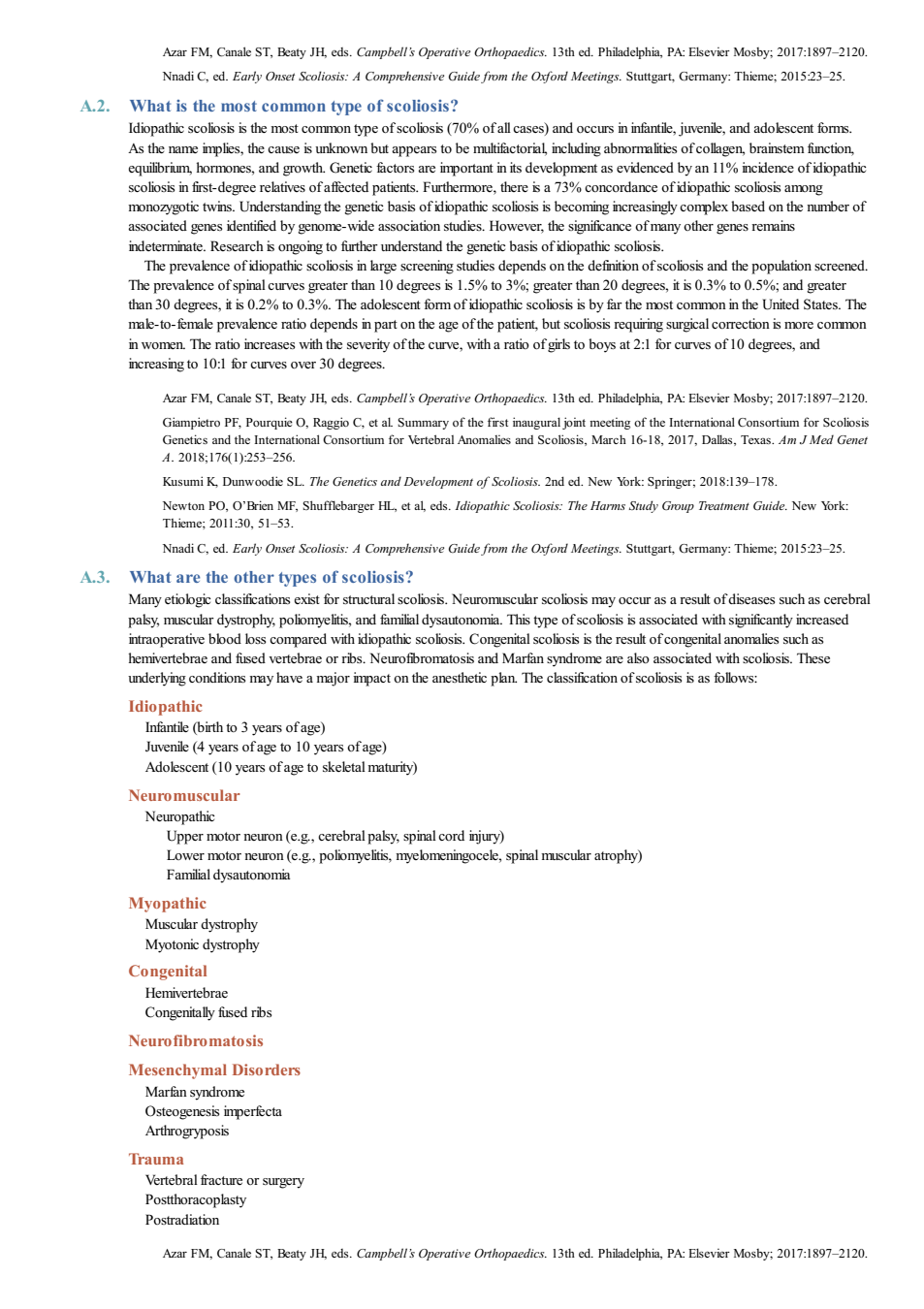 Azar FM, Canale ST, Beaty JH, eds. Campbell's Operative Orthopaedics. 13th ed. Philadelphia, PA: Elsevier Mosby; 2017:1897–2120.

Nnadi C, ed. Early Onset Scoliosis: A Comprehensive Guide from the Oxford Meetings. Stuttgart, Germany: Thieme; 2015:23–25.

A.2. What is the most common type of scoliosis?

Idiopathic scoliosis is the most common type of scoliosis (70% of all cases) and occurs in infantile, juvenile, and adolescent forms. As the name implies, the cause is unknown but appears to be multifactorial, including abnormalities of collagen, brainstem function, equilibrium, hormones, and growth. Genetic factors are important in its development as evidenced by an 11% incidence of idiopathic scoliosis in first-degree relatives of affected patients. Furthermore, there is a 73% concordance of idiopathic scoliosis among monozygotic twins. Understanding the genetic basis of idiopathic scoliosis is becoming increasingly complex based on the number of associated genes identified by genome-wide association studies. However, the significance of many other genes remains indeterminate. Research is ongoing to further understand the genetic basis of idiopathic scoliosis.

The prevalence of idiopathic scoliosis in large screening studies depends on the definition of scoliosis and the population screened. The prevalence of spinal curves greater than 10 degrees is 1.5% to 3%; greater than 20 degrees, it is 0.3% to 0.5%; and greater than 30 degrees, it is 0.2% to 0.3%. The adolescent form of idiopathic scoliosis is by far the most common in the United States. The male-to-female prevalence ratio depends in part on the age of the patient, but scoliosis requiring surgical correction is more common in women. The ratio increases with the severity of the curve, with a ratio of girls to boys at 2:1 for curves of 10 degrees, and increasing to 10:1 for curves over 30 degrees.

Azar FM, Canale ST, Beaty JH, eds. Campbell's Operative Orthopaedics. 13th ed. Philadelphia, PA: Elsevier Mosby; 2017:1897–2120.

Giampietro PF, Pourquie O, Raggio C, et al. Summary of the first inaugural joint meeting of the International Consortium for Scoliosis Genetics and the International Consortium for Vertebral Anomalies and Scoliosis, March 16-18, 2017, Dallas, Texas. Am J Med Genet A. 2018;176(1):253–256.

Kusumi K, Dunwoodie SL. The Genetics and Development of Scoliosis. 2nd ed. New York: Springer; 2018:139–178.

Newton PO, O'Brien MF, Shufflebarger HL, et al, eds. Idiopathic Scoliosis: The Harms Study Group Treatment Guide. New York: Thieme; 2011:30, 51–53.

Nnadi C, ed. Early Onset Scoliosis: A Comprehensive Guide from the Oxford Meetings. Stuttgart, Germany: Thieme; 2015:23–25.

A.3. What are the other types of scoliosis?

Many etiologic classifications exist for structural scoliosis. Neuromuscular scoliosis may occur as a result of diseases such as cerebral palsy, muscular dystrophy, poliomyelitis, and familial dysautonomia. This type of scoliosis is associated with significantly increased intraoperative blood loss compared with idiopathic scoliosis. Congenital scoliosis is the result of congenital anomalies such as hemivertebrae and fused vertebrae or ribs. Neurofibromatosis and Marfan syndrome are also associated with scoliosis. These underlying conditions may have a major impact on the anesthetic plan. The classification of scoliosis is as follows:

Idiopathic
Infantile (birth to 3 years of age)
Juvenile (4 years of age to 10 years of age)
Adolescent (10 years of age to skeletal maturity)

Neuromuscular
Neuropathic
Upper motor neuron (e.g., cerebral palsy, spinal cord injury)
Lower motor neuron (e.g., poliomyelitis, myelomeningocele, spinal muscular atrophy)
Familial dysautonomia

Myopathic
Muscular dystrophy
Myotonic dystrophy

Congenital
Hemivertebrae
Congenitally fused ribs

Neurofibromatosis

Mesenchymal Disorders
Marfan syndrome
Osteogenesis imperfecta
Arthrogryposis

Trauma
Vertebral fracture or surgery
Postthoracoplasty
Postradiation

Azar FM, Canale ST, Beaty JH, eds. Campbell's Operative Orthopaedics. 13th ed. Philadelphia, PA: Elsevier Mosby; 2017:1897–2120.